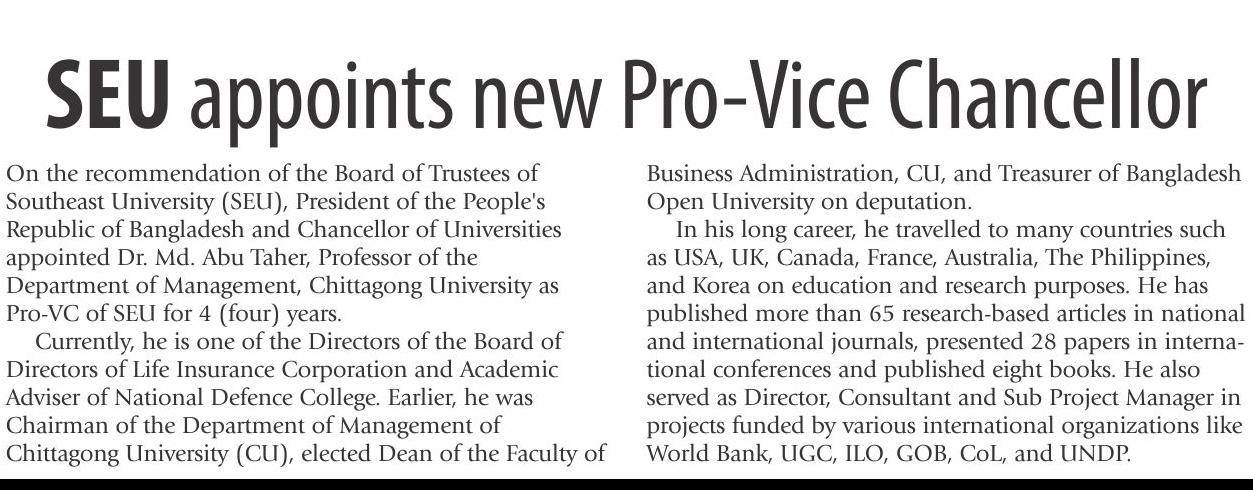 SEU appoints new Pro-Vice Chancellor

On the recommendation of the Board of Trustees of Southeast University (SEU), President of the People's Republic of Bangladesh and Chancellor of Universities appointed Dr. Md. Abu Taher, Professor of the Department of Management, Chittagong University as Pro-VC of SEU for 4 (four) years.

Currently, he is one of the Directors of the Board of Directors of Life Insurance Corporation and Academic Adviser of National Defence College. Earlier, he was Chairman of the Department of Management of Chittagong University (CU), elected Dean of the Faculty of Business Administration, CU, and Treasurer of Bangladesh Open University on deputation.

In his long career, he travelled to many countries such as USA, UK, Canada, France, Australia, The Philippines, and Korea on education and research purposes. He has published more than 65 research-based articles in national and international journals, presented 28 papers in international conferences and published eight books. He also served as Director, Consultant and Sub Project Manager in projects funded by various international organizations like World Bank, UGC, ILO, GOB, CoL, and UNDP.